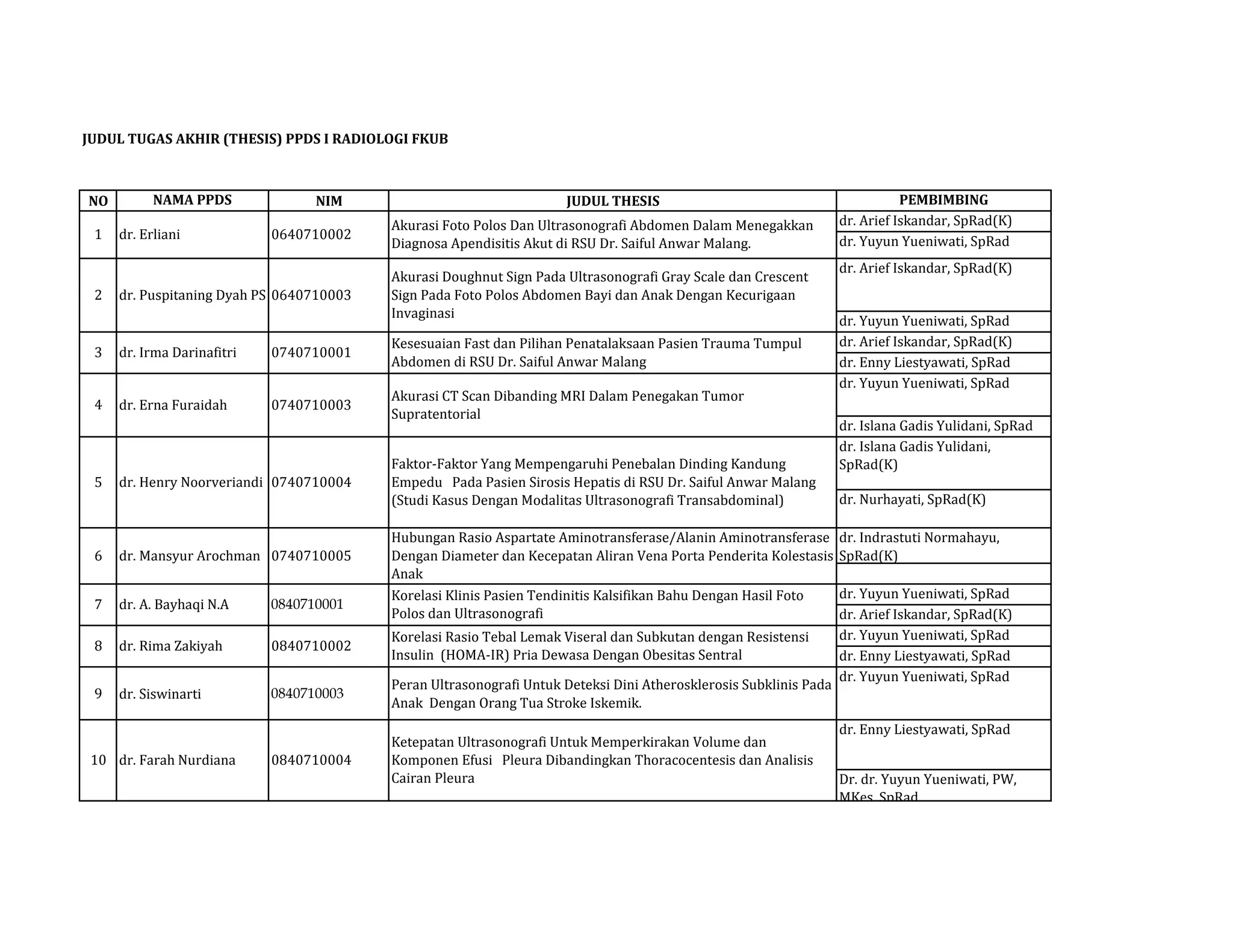 JUDUL TUGAS AKHIR (THESIS) PPDS I RADIOLOGI FKUB

| NO | NAMA PPDS | NIM | JUDUL THESIS | PEMBIMBING |
|---|---|---|---|---|
| 1 | dr. Erliani | 0640710002 | Akurasi Foto Polos Dan Ultrasonografi Abdomen Dalam Menegakkan Diagnosa Apendisitis Akut di RSU Dr. Saiful Anwar Malang. | dr. Arief Iskandar, SpRad(K) |
| | | | | dr. Yuyun Yueniwati, SpRad |
| 2 | dr. Puspitaning Dyah PS | 0640710003 | Akurasi Doughnut Sign Pada Ultrasonografi Gray Scale dan Crescent Sign Pada Foto Polos Abdomen Bayi dan Anak Dengan Kecurigaan Invaginasi | dr. Arief Iskandar, SpRad(K) |
| | | | | dr. Yuyun Yueniwati, SpRad |
| 3 | dr. Irma Darinafitri | 0740710001 | Kesesuaian Fast dan Pilihan Penatalaksaan Pasien Trauma Tumpul Abdomen di RSU Dr. Saiful Anwar Malang | dr. Arief Iskandar, SpRad(K) |
| | | | | dr. Enny Liestyawati, SpRad |
| 4 | dr. Erna Furaidah | 0740710003 | Akurasi CT Scan Dibanding MRI Dalam Penegakan Tumor Supratentorial | dr. Yuyun Yueniwati, SpRad |
| | | | | dr. Islana Gadis Yulidani, SpRad |
| 5 | dr. Henry Noorveriandi | 0740710004 | Faktor-Faktor Yang Mempengaruhi Penebalan Dinding Kandung Empedu Pada Pasien Sirosis Hepatis di RSU Dr. Saiful Anwar Malang (Studi Kasus Dengan Modalitas Ultrasonografi Transabdominal) | dr. Islana Gadis Yulidani, SpRad(K) |
| | | | | dr. Nurhayati, SpRad(K) |
| 6 | dr. Mansyur Arochman | 0740710005 | Hubungan Rasio Aspartate Aminotransferase/Alanin Aminotransferase Dengan Diameter dan Kecepatan Aliran Vena Porta Penderita Kolestasis Anak | dr. Indrastuti Normahayu, SpRad(K) |
| | | | | |
| 7 | dr. A. Bayhaqi N.A | 0840710001 | Korelasi Klinis Pasien Tendinitis Kalsifikan Bahu Dengan Hasil Foto Polos dan Ultrasonografi | dr. Yuyun Yueniwati, SpRad |
| | | | | dr. Arief Iskandar, SpRad(K) |
| 8 | dr. Rima Zakiyah | 0840710002 | Korelasi Rasio Tebal Lemak Viseral dan Subkutan dengan Resistensi Insulin (HOMA-IR) Pria Dewasa Dengan Obesitas Sentral | dr. Yuyun Yueniwati, SpRad |
| | | | | dr. Enny Liestyawati, SpRad |
| 9 | dr. Siswinarti | 0840710003 | Peran Ultrasonografi Untuk Deteksi Dini Atherosklerosis Subklinis Pada Anak Dengan Orang Tua Stroke Iskemik. | dr. Yuyun Yueniwati, SpRad |
| 10 | dr. Farah Nurdiana | 0840710004 | Ketepatan Ultrasonografi Untuk Memperkirakan Volume dan Komponen Efusi Pleura Dibandingkan Thoracocentesis dan Analisis Cairan Pleura | dr. Enny Liestyawati, SpRad |
| | | | | Dr. dr. Yuyun Yueniwati, PW, MKes, SpRad |